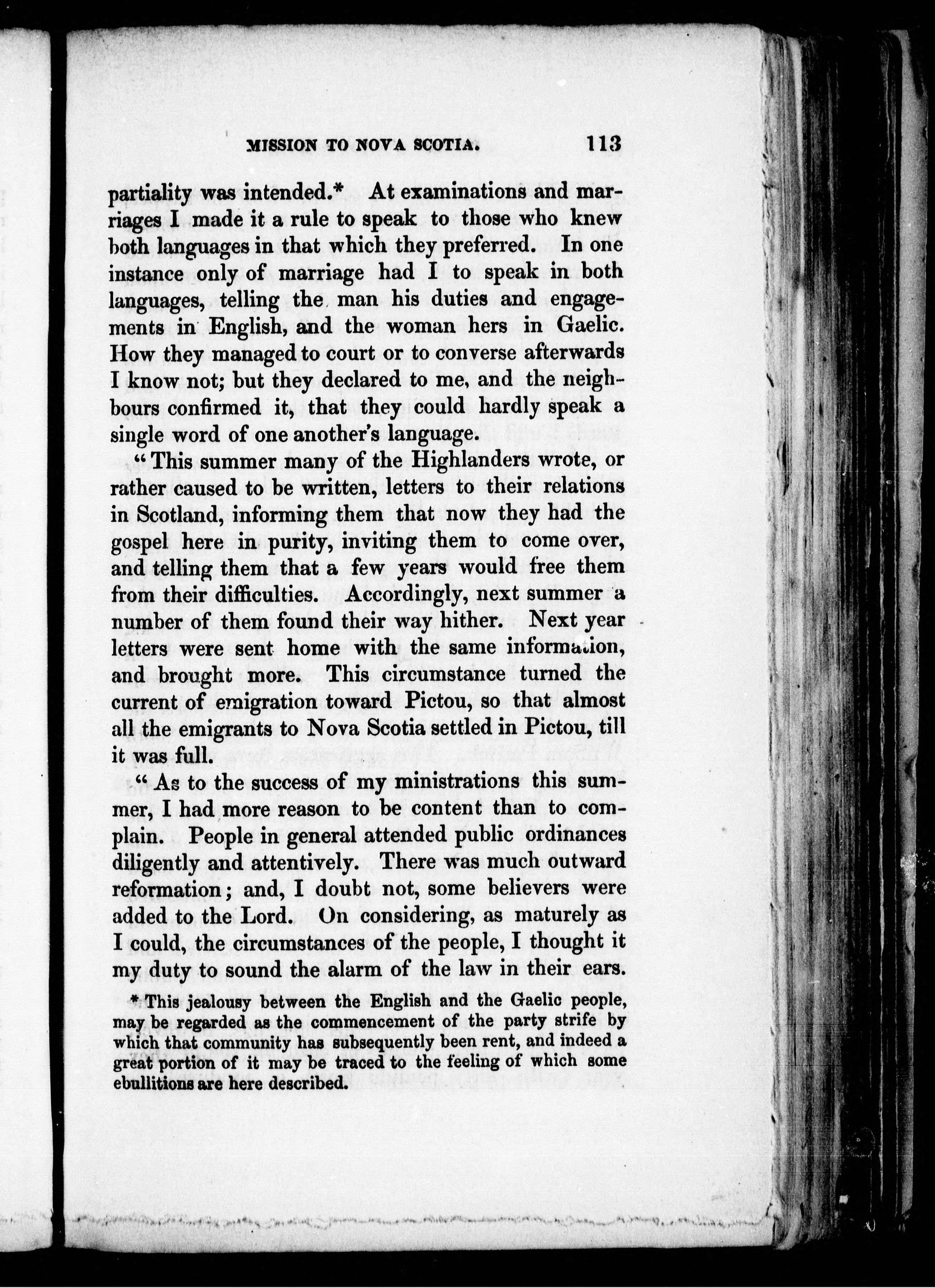 MISSION TO NOVA SCOTIA. 113

partiality was intended.* At examinations and marriages I made it a rule to speak to those who knew both languages in that which they preferred. In one instance only of marriage had I to speak in both languages, telling the man his duties and engagements in English, and the woman hers in Gaelic. How they managed to court or to converse afterwards I know not; but they declared to me, and the neighbours confirmed it, that they could hardly speak a single word of one another's language.

"This summer many of the Highlanders wrote, or rather caused to be written, letters to their relations in Scotland, informing them that now they had the gospel here in purity, inviting them to come over, and telling them that a few years would free them from their difficulties. Accordingly, next summer a number of them found their way hither. Next year letters were sent home with the same information, and brought more. This circumstance turned the current of emigration toward Pictou, so that almost all the emigrants to Nova Scotia settled in Pictou, till it was full.

"As to the success of my ministrations this summer, I had more reason to be content than to complain. People in general attended public ordinances diligently and attentively. There was much outward reformation; and, I doubt not, some believers were added to the Lord. On considering, as maturely as I could, the circumstances of the people, I thought it my duty to sound the alarm of the law in their ears.

* This jealousy between the English and the Gaelic people, may be regarded as the commencement of the party strife by which that community has subsequently been rent, and indeed a great portion of it may be traced to the feeling of which some ebullitions are here described.